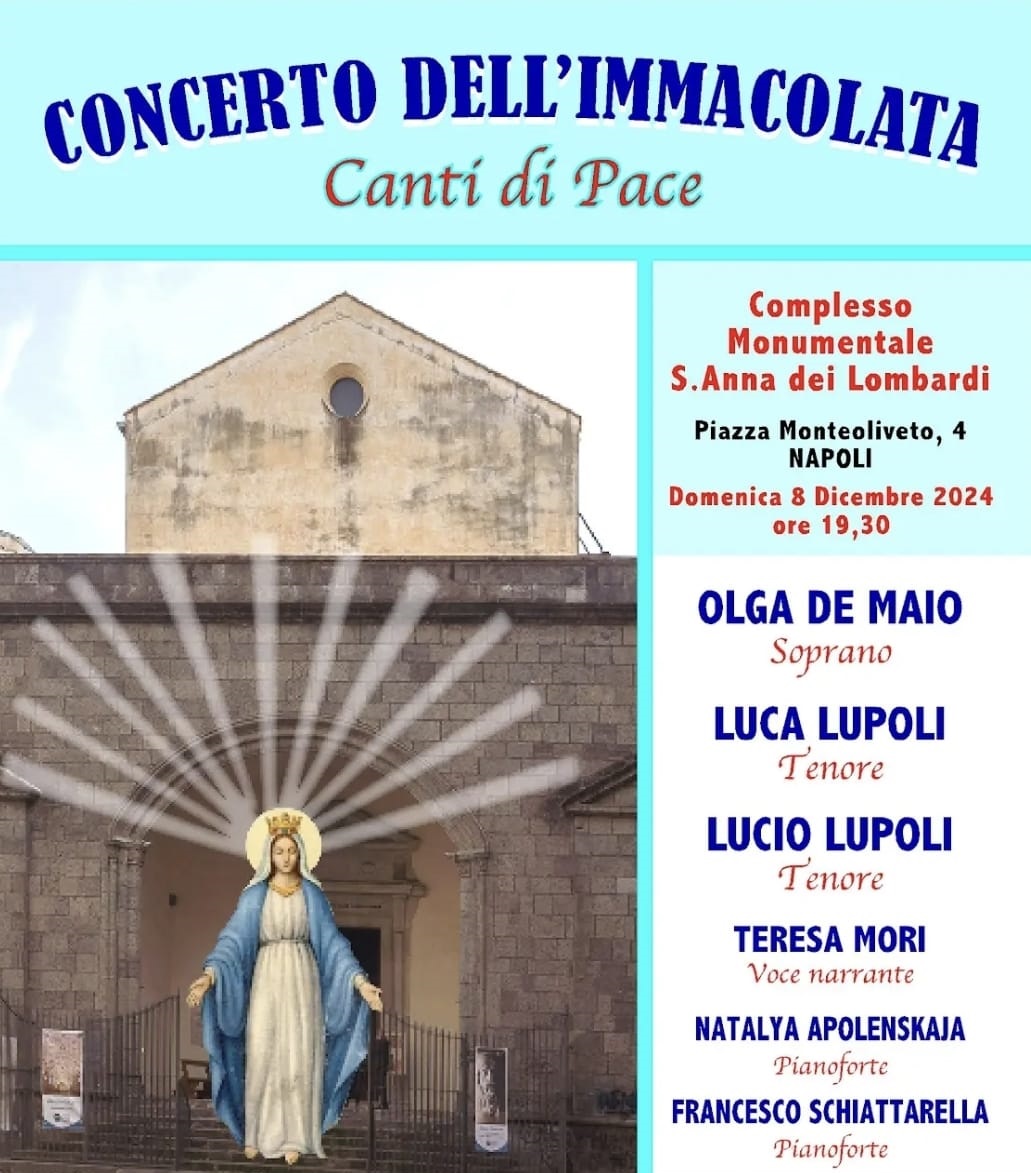 CONCERTO DELL'IMMACOLATA
Canti di Pace

Complesso Monumentale S.Anna dei Lombardi

Piazza Monteoliveto, 4
NAPOLI

Domenica 8 Dicembre 2024
ore 19,30

OLGA DE MAIO
Soprano

LUCA LUPOLI
Tenore

LUCIO LUPOLI
Tenore

TERESA MORI
Voce narrante

NATALYA APOLENSKAJA
Pianoforte

FRANCESCO SCHIATTARELLA
Pianoforte